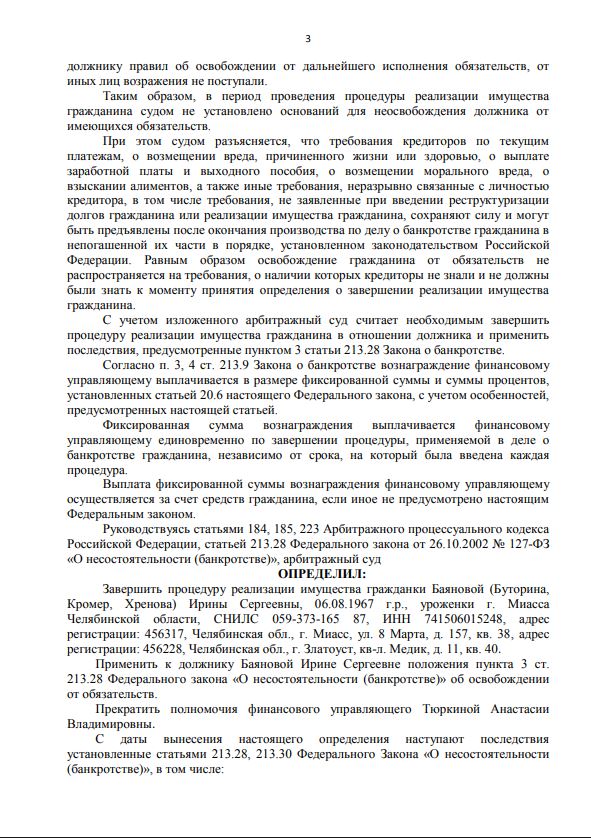 3

должнику правил об освобождении от дальнейшего исполнения обязательств, от иных лиц возражения не поступали.

Таким образом, в период проведения процедуры реализации имущества гражданина судом не установлено оснований для неосвобождения должника от имеющихся обязательств.

При этом судом разъясняется, что требования кредиторов по текущим платежам, о возмещении вреда, причиненного жизни или здоровью, о выплате заработной платы и выходного пособия, о возмещении морального вреда, о взыскании алиментов, а также иные требования, неразрывно связанные с личностью кредитора, в том числе требования, не заявленные при введении реструктуризации долгов гражданина или реализации имущества гражданина, сохраняют силу и могут быть предъявлены после окончания производства по делу о банкротстве гражданина в непогашенной их части в порядке, установленном законодательством Российской Федерации. Равным образом освобождение гражданина от обязательств не распространяется на требования, о наличии которых кредиторы не знали и не должны были знать к моменту принятия определения о завершении реализации имущества гражданина.

С учетом изложенного арбитражный суд считает необходимым завершить процедуру реализации имущества гражданина в отношении должника и применить последствия, предусмотренные пунктом 3 статьи 213.28 Закона о банкротстве.

Согласно п. 3, 4 ст. 213.9 Закона о банкротстве вознаграждение финансовому управляющему выплачивается в размере фиксированной суммы и суммы процентов, установленных статьей 20.6 настоящего Федерального закона, с учетом особенностей, предусмотренных настоящей статьей.

Фиксированная сумма вознаграждения выплачивается финансовому управляющему единовременно по завершении процедуры, применяемой в деле о банкротстве гражданина, независимо от срока, на который была введена каждая процедура.

Выплата фиксированной суммы вознаграждения финансовому управляющему осуществляется за счет средств гражданина, если иное не предусмотрено настоящим Федеральным законом.

Руководствуясь статьями 184, 185, 223 Арбитражного процессуального кодекса Российской Федерации, статьей 213.28 Федерального закона от 26.10.2002 № 127-ФЗ «О несостоятельности (банкротстве)», арбитражный суд

ОПРЕДЕЛИЛ:

Завершить процедуру реализации имущества гражданки Баяновой (Буторина, Кромер, Хренова) Ирины Сергеевны, 06.08.1967 г.р., уроженки г. Миасса Челябинской области, СНИЛС 059-373-165 87, ИНН 741506015248, адрес регистрации: 456317, Челябинская обл., г. Миасс, ул. 8 Марта, д. 157, кв. 38, адрес регистрации: 456228, Челябинская обл., г. Златоуст, кв-л. Медик, д. 11, кв. 40.

Применить к должнику Баяновой Ирине Сергеевне положения пункта 3 ст. 213.28 Федерального закона «О несостоятельности (банкротстве)» об освобождении от обязательств.

Прекратить полномочия финансового управляющего Тюркиной Анастасии Владимировны.

С даты вынесения настоящего определения наступают последствия установленные статьями 213.28, 213.30 Федерального Закона «О несостоятельности (банкротстве)», в том числе: